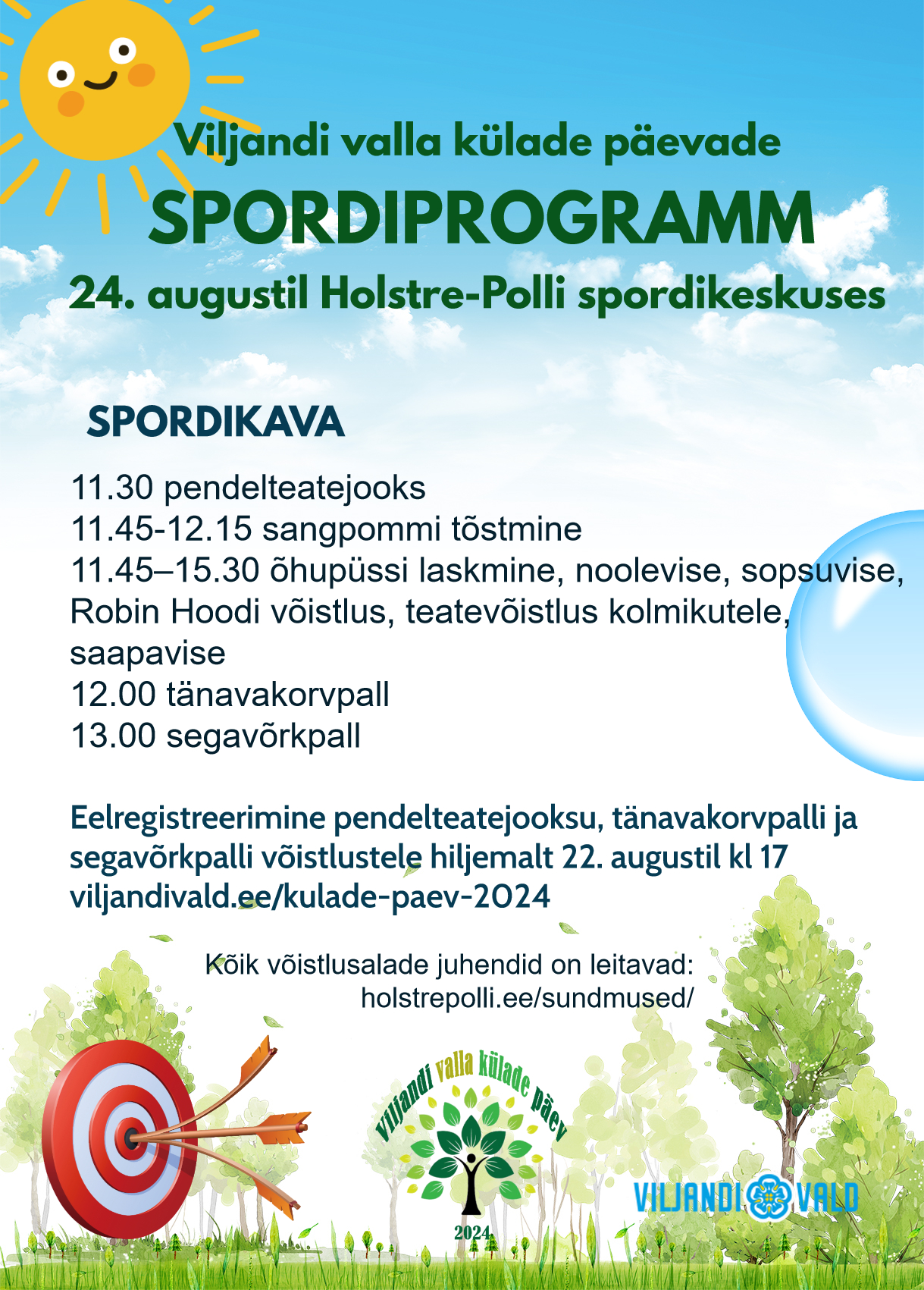 Viljandi valla külade päevade
SPORDIPROGRAMM
24. augustil Holstre-Polli spordikeskuses

SPORDIKAVA

11.30 pendelteatejooks
11.45-12.15 sangpommi tõstmine
11.45–15.30 õhupüssi laskmine, noolevise, sopsuvise, Robin Hoodi võistlus, teatevõistlus kolmikutele, saapavise
12.00 tänavakorvpall
13.00 segavõrkpall

Eelregistreerimine pendelteatejooksu, tänavakorvpalli ja segavõrkpalli võistlustele hiljemalt 22. augustil kl 17 viljandivald.ee/kulade-paev-2024

Kõik võistlusalade juhendid on leitavad:
holstrepolli.ee/sundmused/

Viljandi valla külade päev
2024

VILJANDI VALD